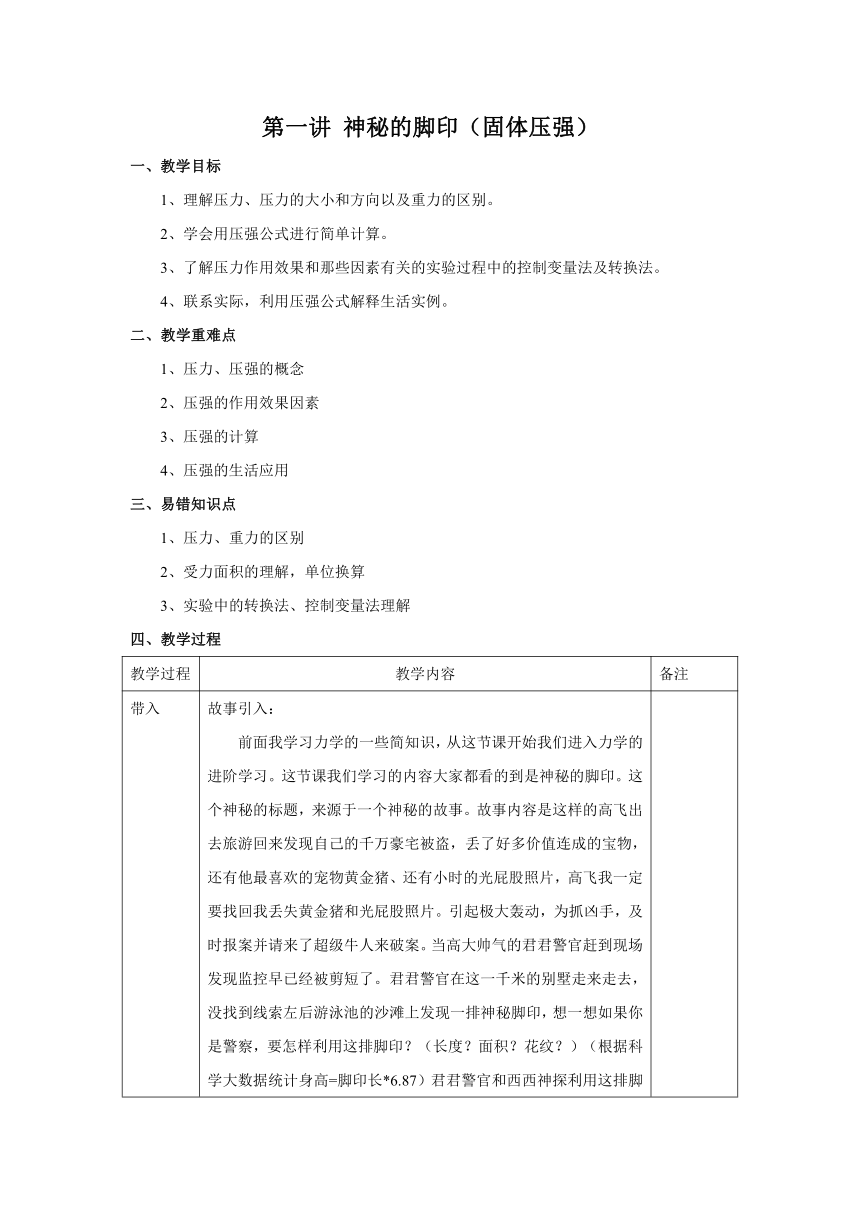 第一讲 神秘的脚印（固体压强）

一、教学目标

1、理解压力、压力的大小和方向以及重力的区别。

2、学会用压强公式进行简单计算。

3、了解压力作用效果和那些因素有关的实验过程中的控制变量法及转换法。

4、联系实际，利用压强公式解释生活实例。

二、教学重难点

1、压力、压强的概念

2、压强的作用效果因素

3、压强的计算

4、压强的生活应用

三、易错知识点

1、压力、重力的区别

2、受力面积的理解，单位换算

3、实验中的转换法、控制变量法理解

四、教学过程

| 教学过程 | 教学内容 | 备注 |
|---|---|---|
| 带入 | 故事引入：<br>前面我学习力学的一些简知识，从这节课开始我们进入力学的进阶学习。这节课我们学习的内容大家都看的到是神秘的脚印。这个神秘的标题，来源于一个神秘的故事。故事内容是这样的高飞出去旅游回来发现自己的千万豪宅被盗，丢了好多价值连成的宝物，还有他最喜欢的宠物黄金猪、还有小时的光屁股照片，高飞我一定要找回我丢失黄金猪和光屁股照片。引起极大轰动，为抓凶手，及时报案并请来了超级牛人来破案。当高大帅气的君君警官赶到现场发现监控早已经被剪短了。君君警官在这一千米的别墅走来走去，没找到线索左后游泳池的沙滩上发现一排神秘脚印，想一想如果你是警察，要怎样利用这排脚印？（长度？面积？花纹？）（根据科学大数据统计身高=脚印长*6.87）君君警官和西西神探利用这排脚 | |